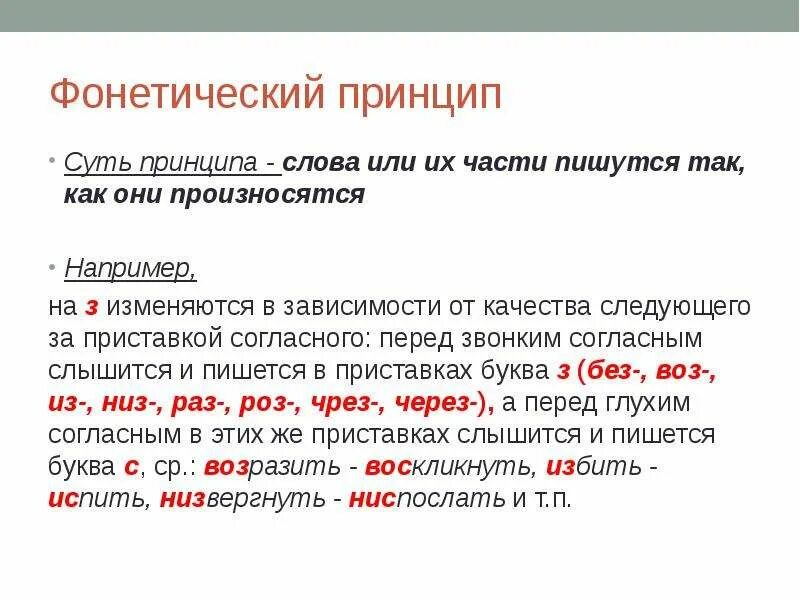 Фонетический принцип

• Суть принципа - слова или их части пишутся так, как они произносятся

• Например,

на з изменяются в зависимости от качества следующего за приставкой согласного: перед звонким согласным слышится и пишется в приставках буква з (без-, воз-, из-, низ-, раз-, роз-, чрез-, через-), а перед глухим согласным в этих же приставках слышится и пишется буква с, ср.: возразить - воскликнуть, избить - испить, низвергнуть - ниспослать и т.п.